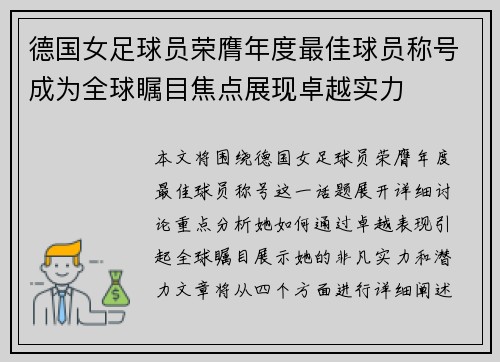 德国女足球员荣膺年度最佳球员称号成为全球瞩目焦点展现卓越实力

本文将围绕德国女足球员荣膺年度最佳球员称号这一话题展开详细讨论重点分析她如何通过卓越表现引起全球瞩目展示她的非凡实力和潜力文章将从四个方面进行详细阐述

$